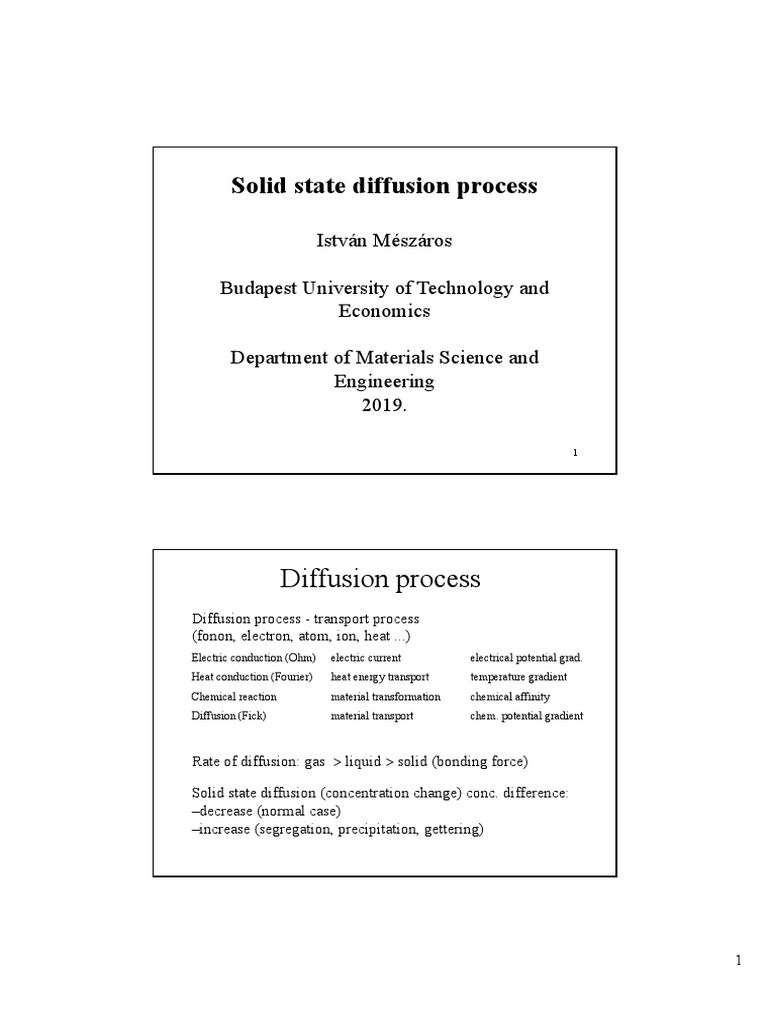 Solid state diffusion process

István Mészáros

Budapest University of Technology and Economics

Department of Materials Science and Engineering
2019.

1

Diffusion process

Diffusion process - transport process
(fonon, electron, atom, ion, heat ...)

| | | |
|---|---|---|
| Electric conduction (Ohm) | electric current | electrical potential grad. |
| Heat conduction (Fourier) | heat energy transport | temperature gradient |
| Chemical reaction | material transformation | chemical affinity |
| Diffusion (Fick) | material transport | chem. potential gradient |

Rate of diffusion: gas > liquid > solid (bonding force)

Solid state diffusion (concentration change) conc. difference:
–decrease (normal case)
–increase (segregation, precipitation, gettering)

1